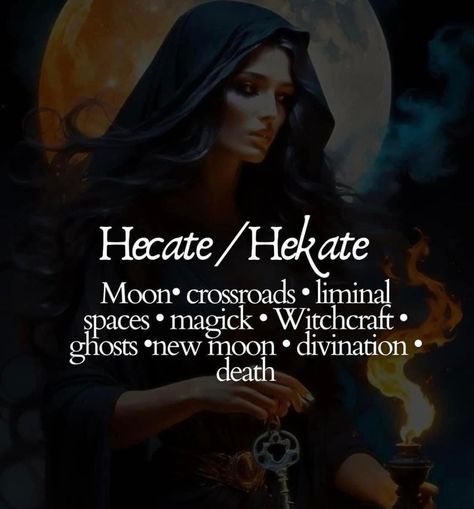 Hecate / Hekate

Moon• crossroads • liminal spaces • magick • Witchcraft • ghosts •new moon • divination • death